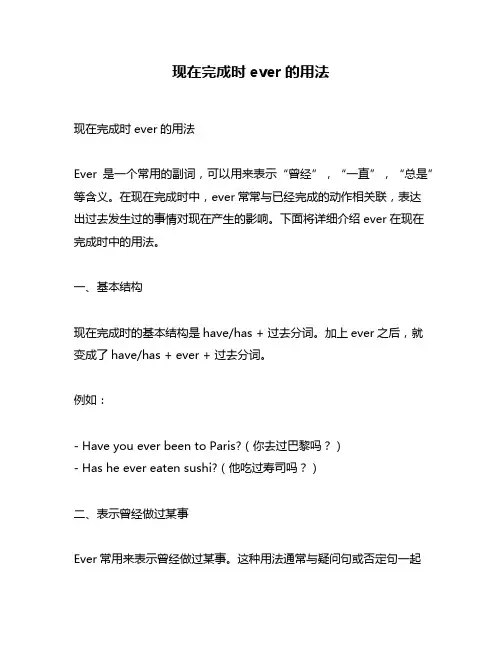 现在完成时 ever 的用法

现在完成时 ever 的用法

Ever 是一个常用的副词，可以用来表示“曾经”，“一直”，“总是”等含义。在现在完成时中，ever 常常与已经完成的动作相关联，表达出过去发生过的事情对现在产生的影响。下面将详细介绍 ever 在现在完成时中的用法。

一、基本结构

现在完成时的基本结构是 have/has + 过去分词。加上 ever 之后，就变成了 have/has + ever + 过去分词。

例如：

- Have you ever been to Paris?（你去过巴黎吗？）
- Has he ever eaten sushi?（他吃过寿司吗？）

二、表示曾经做过某事

Ever 常用来表示曾经做过某事。这种用法通常与疑问句或否定句一起